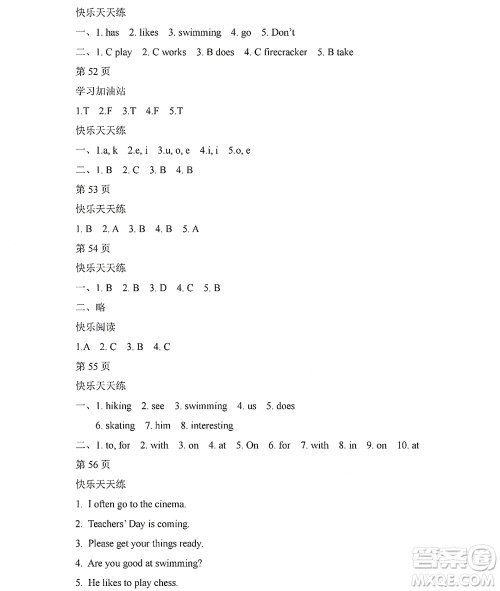 快乐天天练

一、1. has　2. likes　3. swimming　4. go　5. Don't

二、1. C play　2. C works　3. B does　4. C firecracker　5. B take

第 52 页

学习加油站

1.T　2.F　3.T　4.F　5.T

快乐天天练

一、1.a, k　2.e, i　3.u, o, e　4.i, i　5.o, e

二、1. B　2. C　3. B　4. B

第 53 页

快乐天天练

1. B　2. A　3. B　4. B　5. A

第 54 页

快乐天天练

一、1. B　2. B　3. D　4. C　5. B

二、略

快乐阅读

1.A　2. C　3. B　4. C

第 55 页

快乐天天练

一、1. hiking　2. see　3. swimming　4. us　5. does

6. skating　7. him　8. interesting

二、1. to, for　2. with　3. on　4. at　5. On　6. for　7. with　8. in　9. on　10. at

第 56 页

快乐天天练

1. I often go to the cinema.

2. Teachers' Day is coming.

3. Please get your things ready.

4. Are you good at swimming?

5. He likes to play chess.

答案圈
MXQE.COM